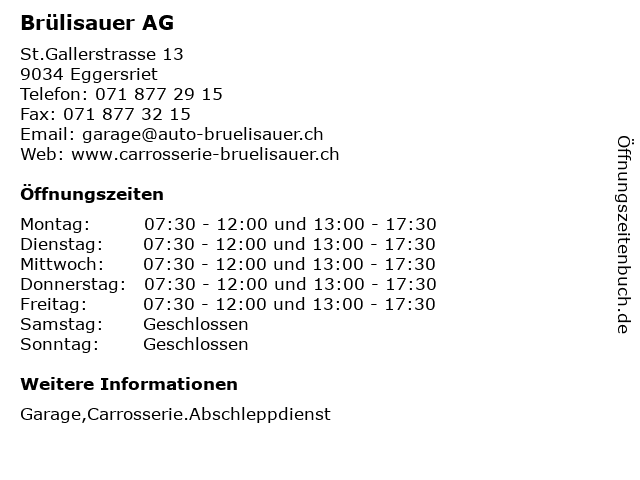 Brülisauer AG

St.Gallerstrasse 13
9034 Eggersriet
Telefon: 071 877 29 15
Fax: 071 877 32 15
Email: garage@auto-bruelisauer.ch
Web: www.carrosserie-bruelisauer.ch

Öffnungszeiten

Montag: 07:30 - 12:00 und 13:00 - 17:30
Dienstag: 07:30 - 12:00 und 13:00 - 17:30
Mittwoch: 07:30 - 12:00 und 13:00 - 17:30
Donnerstag: 07:30 - 12:00 und 13:00 - 17:30
Freitag: 07:30 - 12:00 und 13:00 - 17:30
Samstag: Geschlossen
Sonntag: Geschlossen

Weitere Informationen

Garage,Carrosserie.Abschleppdienst

Öffnungszeitenbuch.de